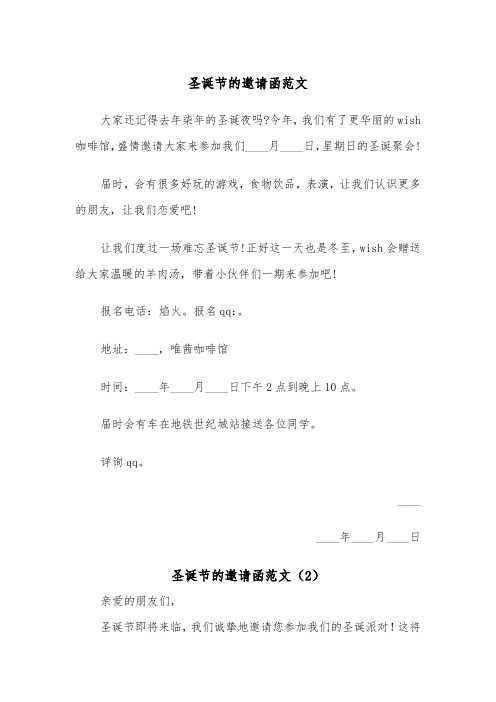 圣诞节的邀请函范文

大家还记得去年柒年的圣诞夜吗?今年，我们有了更华丽的wish咖啡馆，盛情邀请大家来参加我们____月____日，星期日的圣诞聚会!

届时，会有很多好玩的游戏，食物饮品，表演，让我们认识更多的朋友，让我们恋爱吧!

让我们度过一场难忘圣诞节!正好这一天也是冬至，wish会赠送给大家温暖的羊肉汤，带着小伙伴们一期来参加吧!

报名电话：焰火。报名qq:。

地址：____，唯茜咖啡馆

时间：____年____月____日下午2点到晚上10点。

届时会有车在地铁世纪城站接送各位同学。

详询qq。

____

____年____月____日

圣诞节的邀请函范文（2）

亲爱的朋友们，

圣诞节即将来临，我们诚挚地邀请您参加我们的圣诞派对！这将